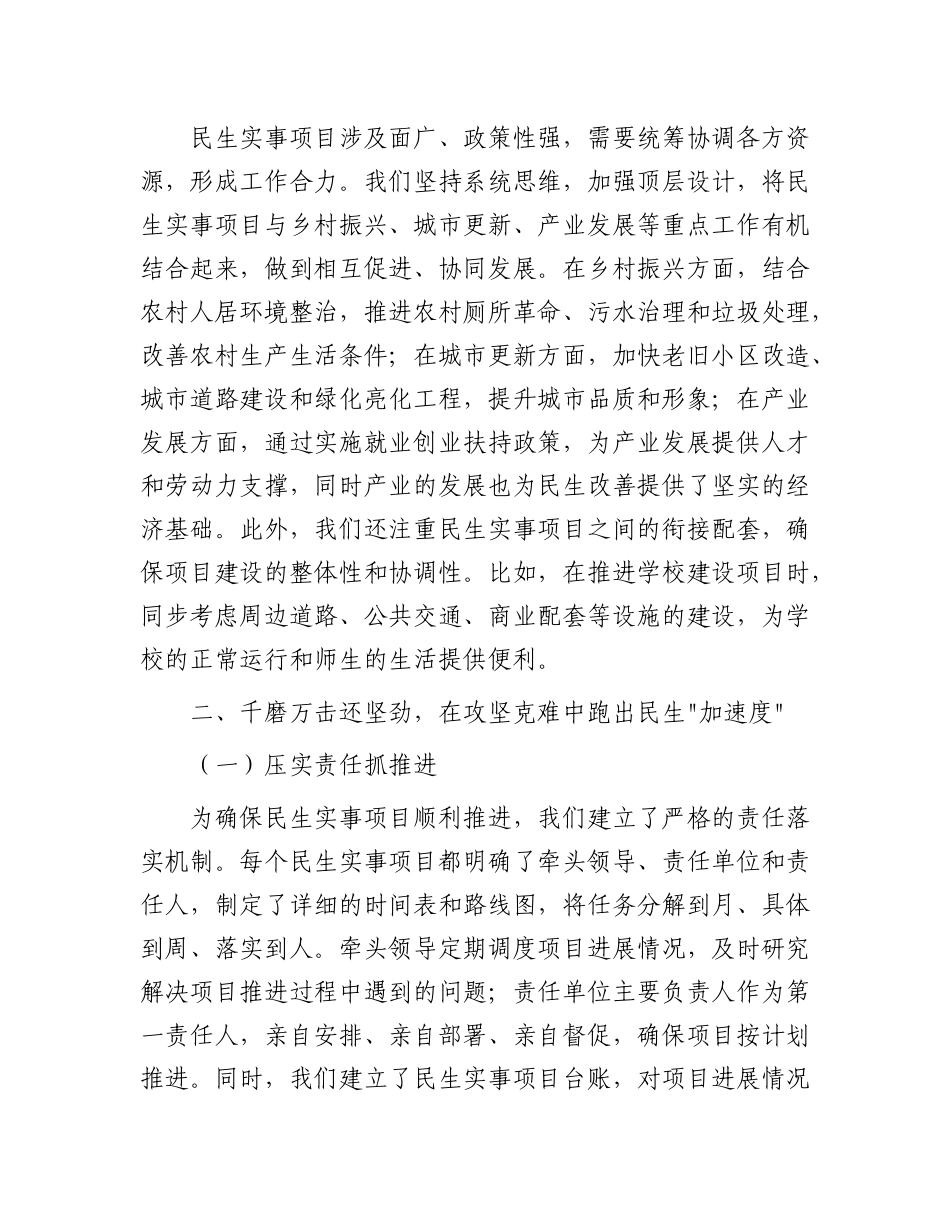 民生实事项目涉及面广、政策性强，需要统筹协调各方资源，形成工作合力。我们坚持系统思维，加强顶层设计，将民生实事项目与乡村振兴、城市更新、产业发展等重点工作有机结合起来，做到相互促进、协同发展。在乡村振兴方面，结合农村人居环境整治，推进农村厕所革命、污水治理和垃圾处理，改善农村生产生活条件；在城市更新方面，加快老旧小区改造、城市道路建设和绿化亮化工程，提升城市品质和形象；在产业发展方面，通过实施就业创业扶持政策，为产业发展提供人才和劳动力支撑，同时产业的发展也为民生改善提供了坚实的经济基础。此外，我们还注重民生实事项目之间的衔接配套，确保项目建设的整体性和协调性。比如，在推进学校建设项目时，同步考虑周边道路、公共交通、商业配套等设施的建设，为学校的正常运行和师生的生活提供便利。

二、千磨万击还坚劲，在攻坚克难中跑出民生"加速度"

（一）压实责任抓推进

为确保民生实事项目顺利推进，我们建立了严格的责任落实机制。每个民生实事项目都明确了牵头领导、责任单位和责任人，制定了详细的时间表和路线图，将任务分解到月、具体到周、落实到人。牵头领导定期调度项目进展情况，及时研究解决项目推进过程中遇到的问题；责任单位主要负责人作为第一责任人，亲自安排、亲自部署、亲自督促，确保项目按计划推进。同时，我们建立了民生实事项目台账，对项目进展情况